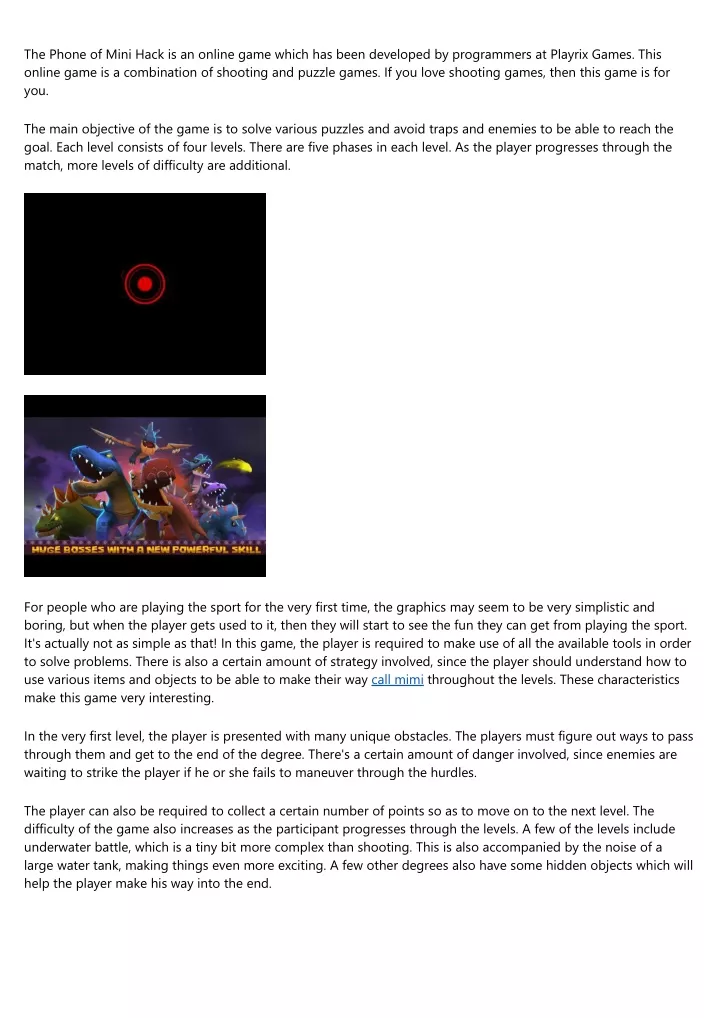 The Phone of Mini Hack is an online game which has been developed by programmers at Playrix Games. This online game is a combination of shooting and puzzle games. If you love shooting games, then this game is for you.

The main objective of the game is to solve various puzzles and avoid traps and enemies to be able to reach the goal. Each level consists of four levels. There are five phases in each level. As the player progresses through the match, more levels of difficulty are additional.

HUGE BOSSES WITH A NEW POWERFUL SKILL

For people who are playing the sport for the very first time, the graphics may seem to be very simplistic and boring, but when the player gets used to it, then they will start to see the fun they can get from playing the sport. It's actually not as simple as that! In this game, the player is required to make use of all the available tools in order to solve problems. There is also a certain amount of strategy involved, since the player should understand how to use various items and objects to be able to make their way call mimi throughout the levels. These characteristics make this game very interesting.

In the very first level, the player is presented with many unique obstacles. The players must figure out ways to pass through them and get to the end of the degree. There's a certain amount of danger involved, since enemies are waiting to strike the player if he or she fails to maneuver through the hurdles.

The player can also be required to collect a certain number of points so as to move on to the next level. The difficulty of the game also increases as the participant progresses through the levels. A few of the levels include underwater battle, which is a tiny bit more complex than shooting. This is also accompanied by the noise of a large water tank, making things even more exciting. A few other degrees also have some hidden objects which will help the player make his way into the end.